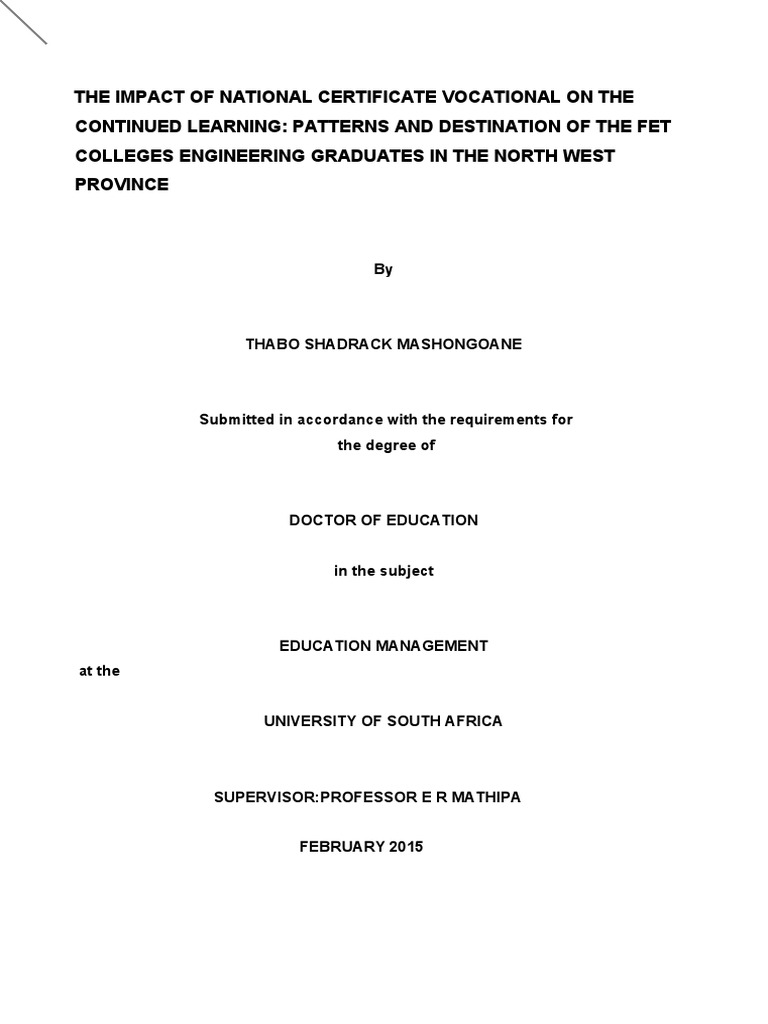 THE IMPACT OF NATIONAL CERTIFICATE VOCATIONAL ON THE CONTINUED LEARNING: PATTERNS AND DESTINATION OF THE FET COLLEGES ENGINEERING GRADUATES IN THE NORTH WEST PROVINCE

By

THABO SHADRACK MASHONGOANE

Submitted in accordance with the requirements for the degree of

DOCTOR OF EDUCATION

in the subject

EDUCATION MANAGEMENT

at the

UNIVERSITY OF SOUTH AFRICA

SUPERVISOR:PROFESSOR E R MATHIPA

FEBRUARY 2015